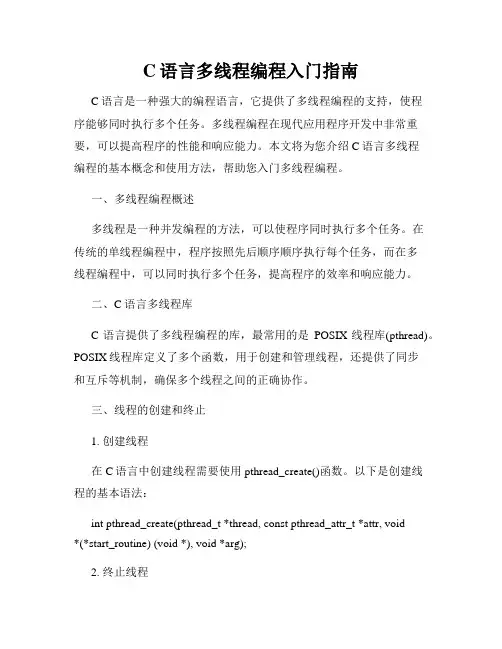 C 语言多线程编程入门指南

C 语言是一种强大的编程语言，它提供了多线程编程的支持，使程序能够同时执行多个任务。多线程编程在现代应用程序开发中非常重要，可以提高程序的性能和响应能力。本文将为您介绍 C 语言多线程编程的基本概念和使用方法，帮助您入门多线程编程。

一、多线程编程概述

多线程是一种并发编程的方法，可以使程序同时执行多个任务。在传统的单线程编程中，程序按照先后顺序顺序执行每个任务，而在多线程编程中，可以同时执行多个任务，提高程序的效率和响应能力。

二、C 语言多线程库

C 语言提供了多线程编程的库，最常用的是 POSIX 线程库(pthread)。POSIX 线程库定义了多个函数，用于创建和管理线程，还提供了同步和互斥等机制，确保多个线程之间的正确协作。

三、线程的创建和终止

1. 创建线程

在 C 语言中创建线程需要使用 pthread_create()函数。以下是创建线程的基本语法：

int pthread_create(pthread_t *thread, const pthread_attr_t *attr, void *(*start_routine) (void *), void *arg);

2. 终止线程